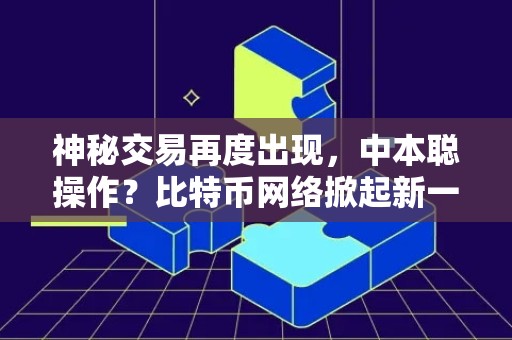 神秘交易再度出现，中本聪操作？比特币网络掀起新一